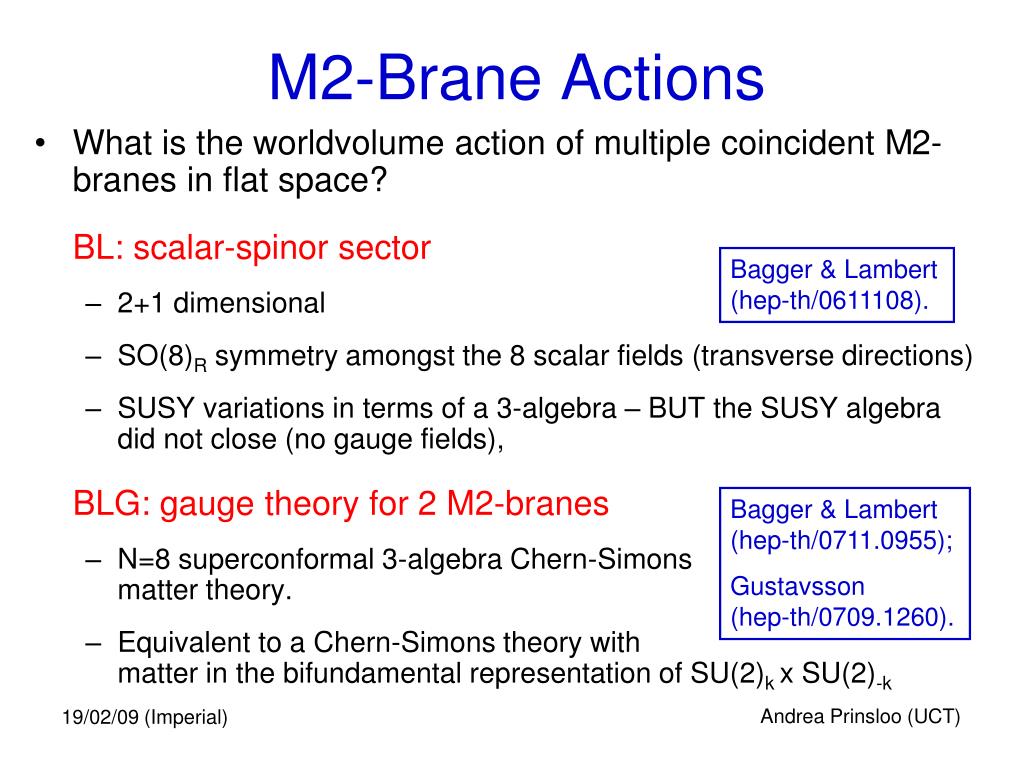 M2-Brane Actions

• What is the worldvolume action of multiple coincident M2-branes in flat space?

BL: scalar-spinor sector

Bagger & Lambert (hep-th/0611108).

– 2+1 dimensional

– $SO(8)_R$ symmetry amongst the 8 scalar fields (transverse directions)

– SUSY variations in terms of a 3-algebra – BUT the SUSY algebra did not close (no gauge fields),

BLG: gauge theory for 2 M2-branes

Bagger & Lambert (hep-th/0711.0955);

Gustavsson (hep-th/0709.1260).

– N=8 superconformal 3-algebra Chern-Simons matter theory.

– Equivalent to a Chern-Simons theory with matter in the bifundamental representation of $SU(2)_k$ x $SU(2)_{-k}$

19/02/09 (Imperial)

Andrea Prinsloo (UCT)